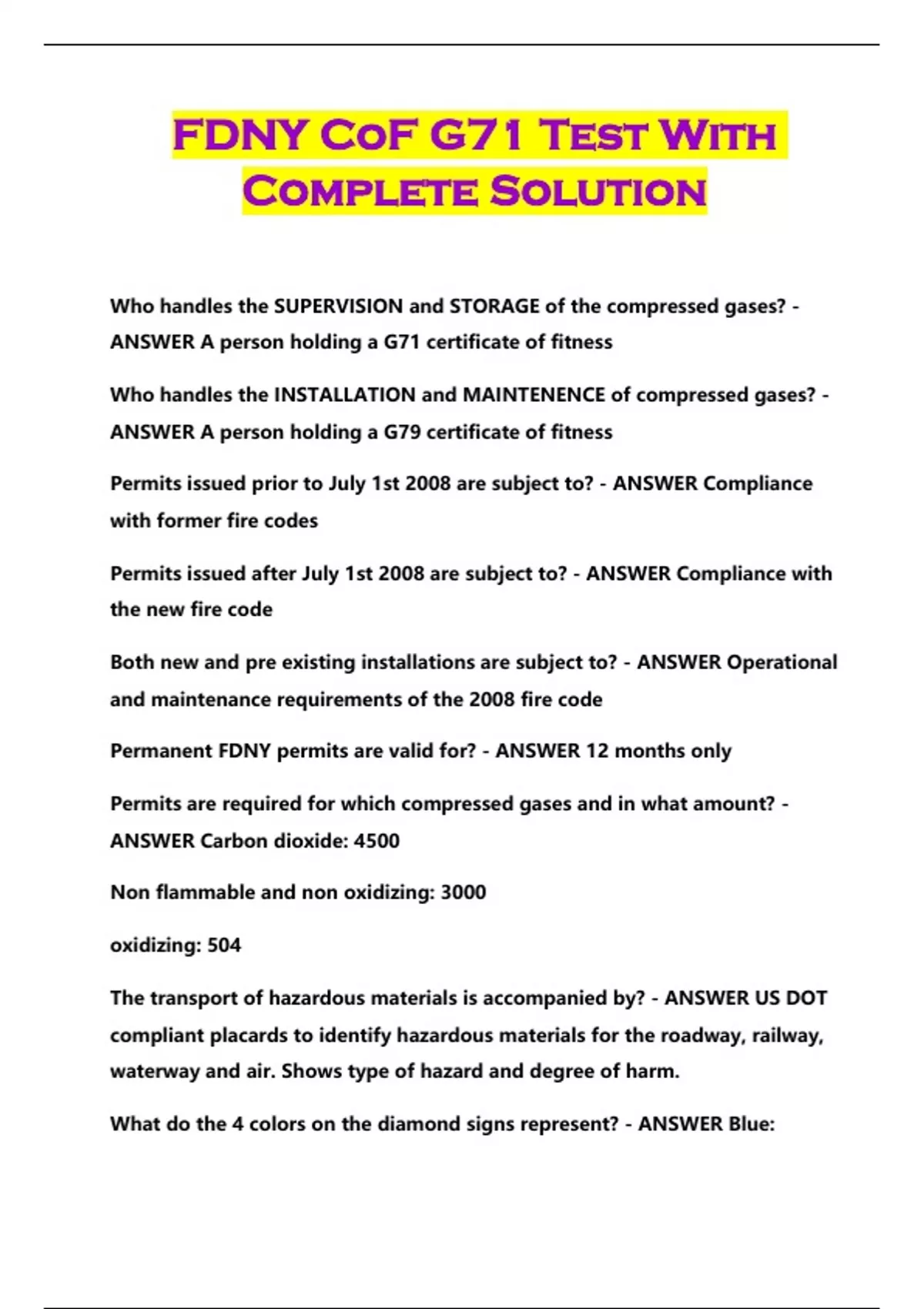 FDNY CoF G71 Test With Complete Solution

Who handles the SUPERVISION and STORAGE of the compressed gases? - ANSWER A person holding a G71 certificate of fitness

Who handles the INSTALLATION and MAINTENENCE of compressed gases? - ANSWER A person holding a G79 certificate of fitness

Permits issued prior to July 1st 2008 are subject to? - ANSWER Compliance with former fire codes

Permits issued after July 1st 2008 are subject to? - ANSWER Compliance with the new fire code

Both new and pre existing installations are subject to? - ANSWER Operational and maintenance requirements of the 2008 fire code

Permanent FDNY permits are valid for? - ANSWER 12 months only

Permits are required for which compressed gases and in what amount? - ANSWER Carbon dioxide: 4500

Non flammable and non oxidizing: 3000

oxidizing: 504

The transport of hazardous materials is accompanied by? - ANSWER US DOT compliant placards to identify hazardous materials for the roadway, railway, waterway and air. Shows type of hazard and degree of harm.

What do the 4 colors on the diamond signs represent? - ANSWER Blue: